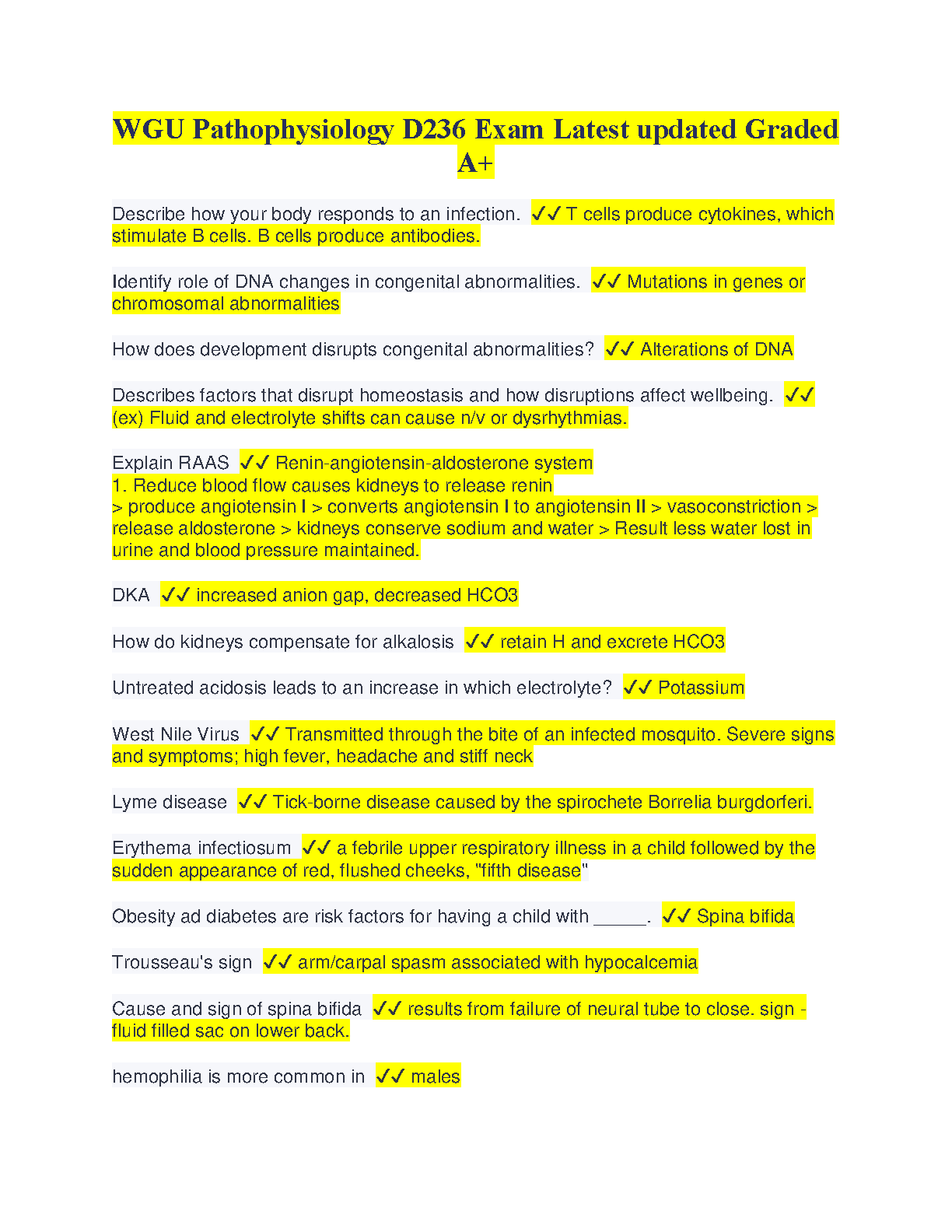 WGU Pathophysiology D236 Exam Latest updated Graded A+

Describe how your body responds to an infection. ✓✓ T cells produce cytokines, which stimulate B cells. B cells produce antibodies.

Identify role of DNA changes in congenital abnormalities. ✓✓ Mutations in genes or chromosomal abnormalities

How does development disrupts congenital abnormalities? ✓✓ Alterations of DNA

Describes factors that disrupt homeostasis and how disruptions affect wellbeing. ✓✓ (ex) Fluid and electrolyte shifts can cause n/v or dysrhythmias.

Explain RAAS ✓✓ Renin-angiotensin-aldosterone system
1. Reduce blood flow causes kidneys to release renin
> produce angiotensin I > converts angiotensin I to angiotensin II > vasoconstriction > release aldosterone > kidneys conserve sodium and water > Result less water lost in urine and blood pressure maintained.

DKA ✓✓ increased anion gap, decreased HCO3

How do kidneys compensate for alkalosis ✓✓ retain H and excrete HCO3

Untreated acidosis leads to an increase in which electrolyte? ✓✓ Potassium

West Nile Virus ✓✓ Transmitted through the bite of an infected mosquito. Severe signs and symptoms; high fever, headache and stiff neck

Lyme disease ✓✓ Tick-borne disease caused by the spirochete Borrelia burgdorferi.

Erythema infectiosum ✓✓ a febrile upper respiratory illness in a child followed by the sudden appearance of red, flushed cheeks, "fifth disease"

Obesity ad diabetes are risk factors for having a child with _____. ✓✓ Spina bifida

Trousseau's sign ✓✓ arm/carpal spasm associated with hypocalcemia

Cause and sign of spina bifida ✓✓ results from failure of neural tube to close. sign - fluid filled sac on lower back.

hemophilia is more common in ✓✓ males